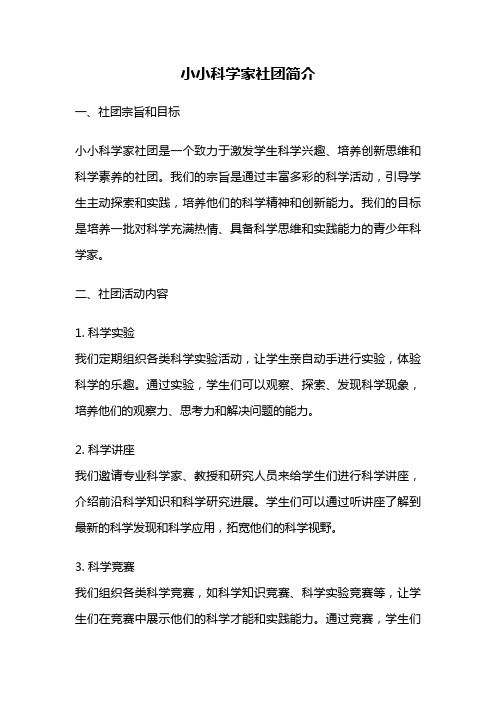 小小科学家社团简介

一、社团宗旨和目标

小小科学家社团是一个致力于激发学生科学兴趣、培养创新思维和科学素养的社团。我们的宗旨是通过丰富多彩的科学活动，引导学生主动探索和实践，培养他们的科学精神和创新能力。我们的目标是培养一批对科学充满热情、具备科学思维和实践能力的青少年科学家。

二、社团活动内容

1. 科学实验
我们定期组织各类科学实验活动，让学生亲自动手进行实验，体验科学的乐趣。通过实验，学生们可以观察、探索、发现科学现象，培养他们的观察力、思考力和解决问题的能力。

2. 科学讲座
我们邀请专业科学家、教授和研究人员来给学生们进行科学讲座，介绍前沿科学知识和科学研究进展。学生们可以通过听讲座了解到最新的科学发现和科学应用，拓宽他们的科学视野。

3. 科学竞赛
我们组织各类科学竞赛，如科学知识竞赛、科学实验竞赛等，让学生们在竞赛中展示他们的科学才能和实践能力。通过竞赛，学生们